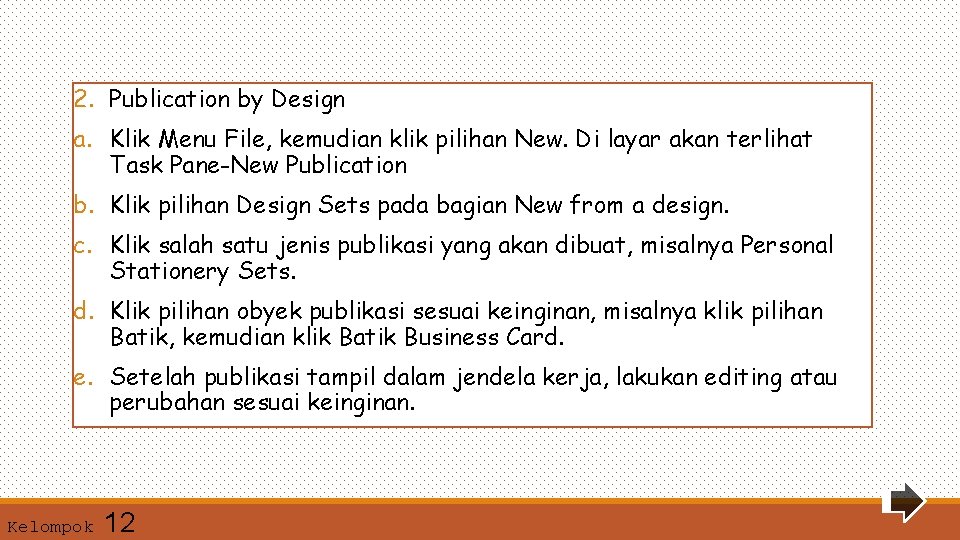 2. Publication by Design

a. Klik Menu File, kemudian klik pilihan New. Di layar akan terlihat Task Pane-New Publication

b. Klik pilihan Design Sets pada bagian New from a design.

c. Klik salah satu jenis publikasi yang akan dibuat, misalnya Personal Stationery Sets.

d. Klik pilihan obyek publikasi sesuai keinginan, misalnya klik pilihan Batik, kemudian klik Batik Business Card.

e. Setelah publikasi tampil dalam jendela kerja, lakukan editing atau perubahan sesuai keinginan.

Kelompok 12